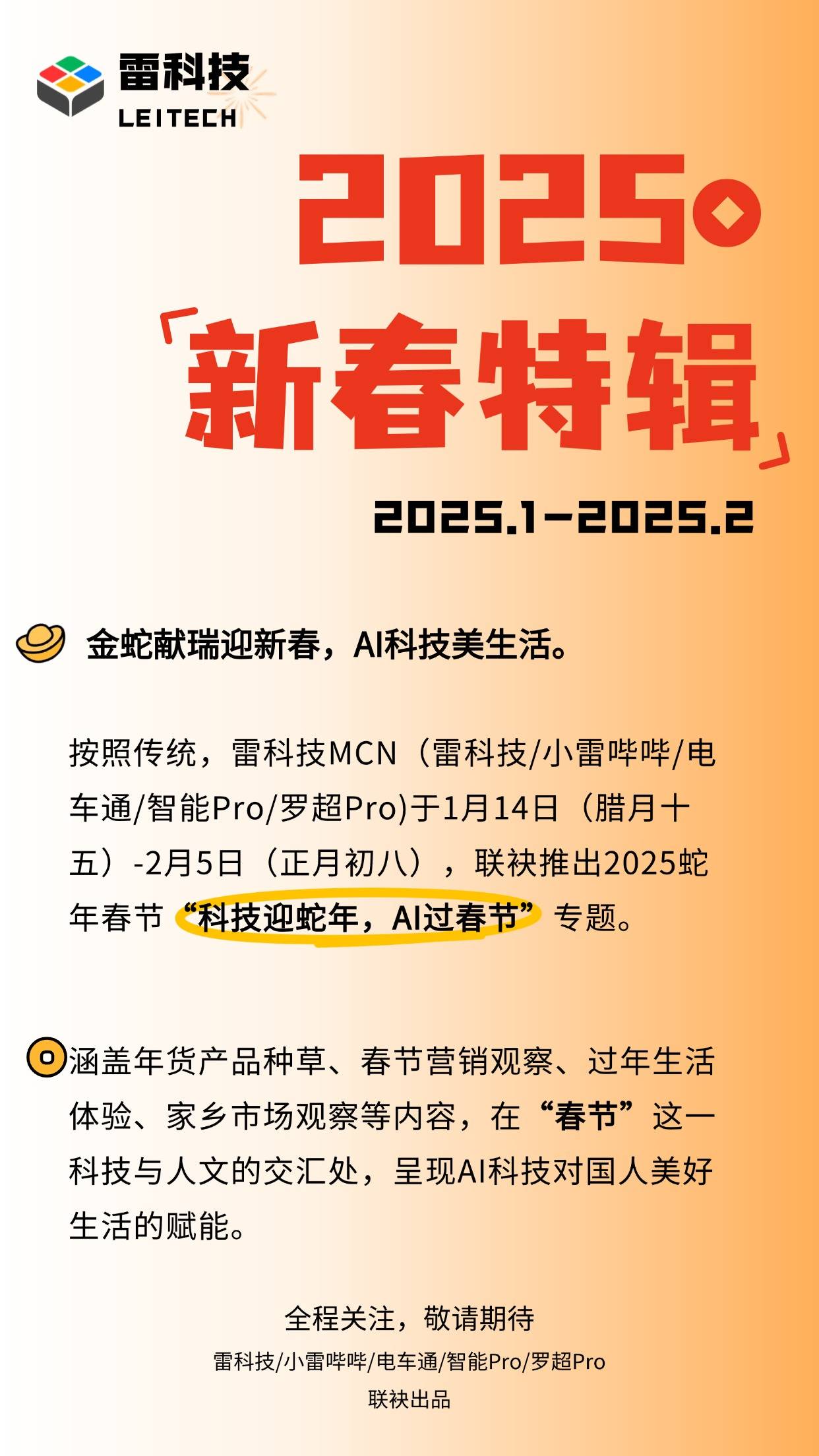 雷科技
LEITECH

2025

「新春特辑」

2025.1-2025.2

金蛇献瑞迎新春，AI科技美生活。

按照传统，雷科技MCN（雷科技/小雷哔哔/电车通/智能Pro/罗超Pro)于1月14日（腊月十五）-2月5日（正月初八），联袂推出2025蛇年春节“科技迎蛇年，AI过春节”专题。

涵盖年货产品种草、春节营销观察、过年生活体验、家乡市场观察等内容，在“春节”这一科技与人文的交汇处，呈现AI科技对国人美好生活的赋能。

全程关注，敬请期待
雷科技/小雷哔哔/电车通/智能Pro/罗超Pro
联袂出品